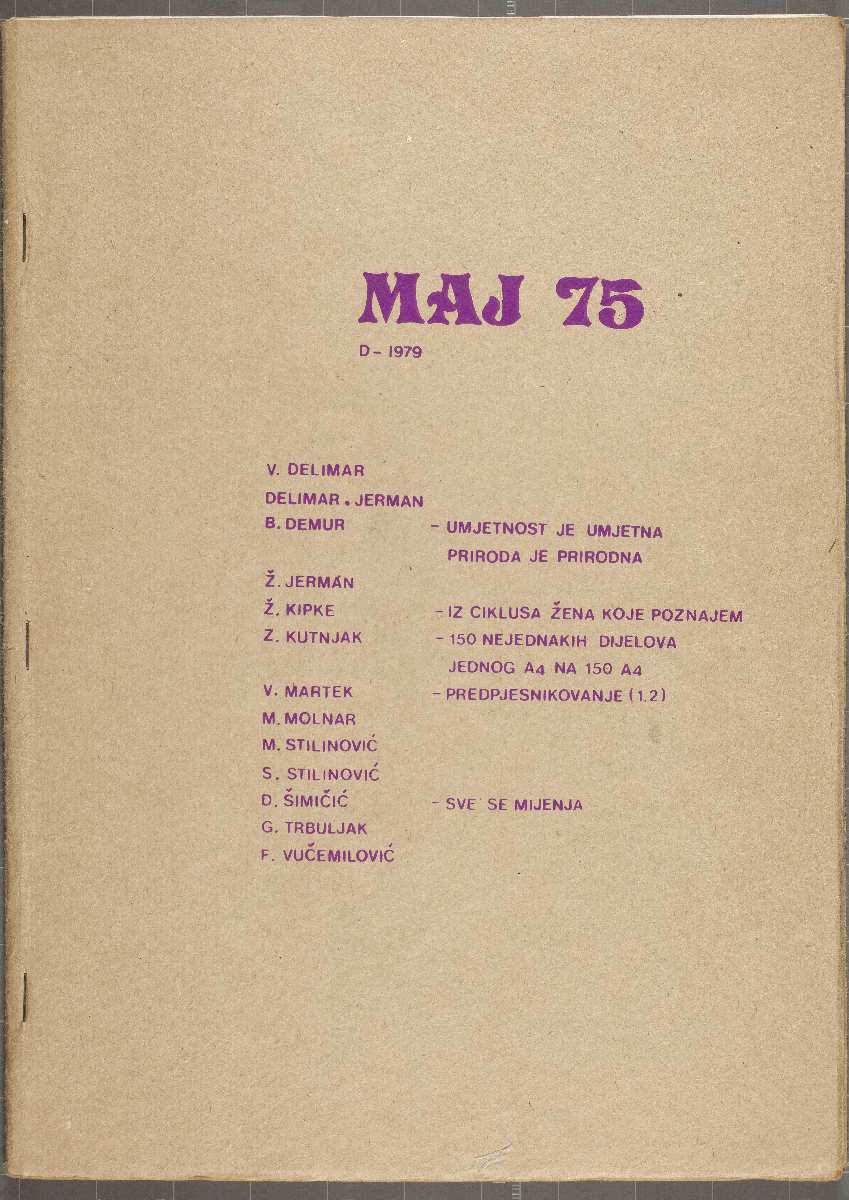 MAJ 75

D - 1979

V. DELIMAR
DELIMAR . JERMAN
B. DEMUR - UMJETNOST JE UMJETNA
PRIRODA JE PRIRODNA
Ž. JERMAN
Ž. KIPKE - IZ CIKLUSA ŽENA KOJE POZNAJEM
Z. KUTNJAK - 150 NEJEDNAKIH DIJELOVA
JEDNOG A4 NA 150 A4
V. MARTEK - PREDPJESNIKOVANJE (1.2)
M. MOLNAR
M. STILINOVIĆ
S. STILINOVIĆ
D. ŠIMIČIĆ - SVE SE MIJENJA
G. TRBULJAK
F. VUČEMILOVIĆ